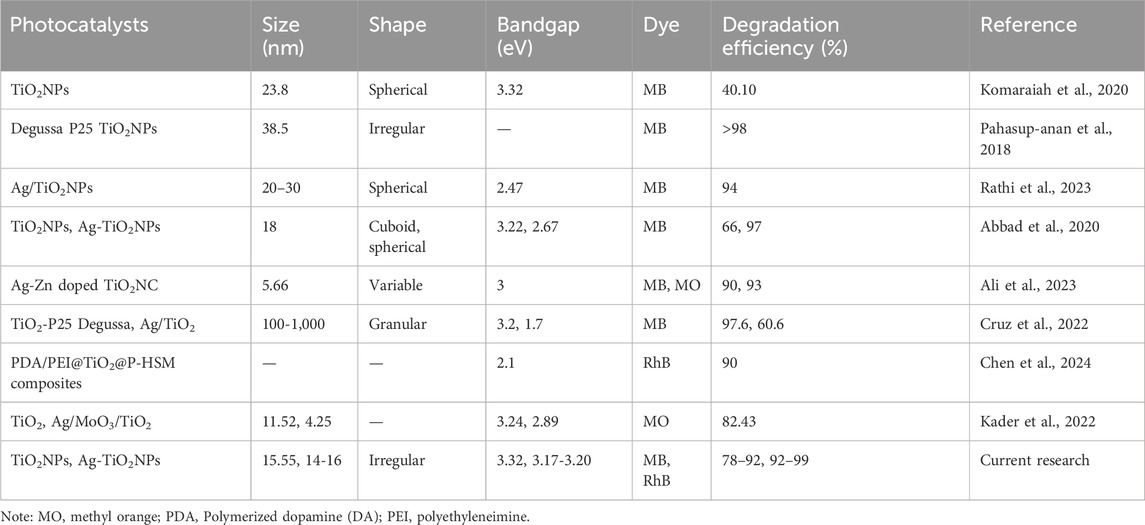 | Photocatalysts | Size (nm) | Shape | Bandgap (eV) | Dye | Degradation efficiency (%) | Reference |
|---|---|---|---|---|---|---|
| $TiO_2$NPs | 23.8 | Spherical | 3.32 | MB | 40.10 | Komaraiah et al., 2020 |
| Degussa P25 $TiO_2$NPs | 38.5 | Irregular | — | MB | >98 | Pahasup-anan et al., 2018 |
| Ag/$TiO_2$NPs | 20–30 | Spherical | 2.47 | MB | 94 | Rathi et al., 2023 |
| $TiO_2$NPs, Ag-$TiO_2$NPs | 18 | Cuboid, spherical | 3.22, 2.67 | MB | 66, 97 | Abbad et al., 2020 |
| Ag-Zn doped $TiO_2$NC | 5.66 | Variable | 3 | MB, MO | 90, 93 | Ali et al., 2023 |
| $TiO_2$-P25 Degussa, Ag/$TiO_2$ | 100-1,000 | Granular | 3.2, 1.7 | MB | 97.6, 60.6 | Cruz et al., 2022 |
| PDA/PEI@$TiO_2$@P-HSM composites | — | — | 2.1 | RhB | 90 | Chen et al., 2024 |
| $TiO_2$, Ag/$MoO_3$/$TiO_2$ | 11.52, 4.25 | — | 3.24, 2.89 | MO | 82.43 | Kader et al., 2022 |
| $TiO_2$NPs, Ag-$TiO_2$NPs | 15.55, 14-16 | Irregular | 3.32, 3.17-3.20 | MB, RhB | 78–92, 92–99 | Current research |

Note: MO, methyl orange; PDA, Polymerized dopamine (DA); PEI, polyethyleneimine.